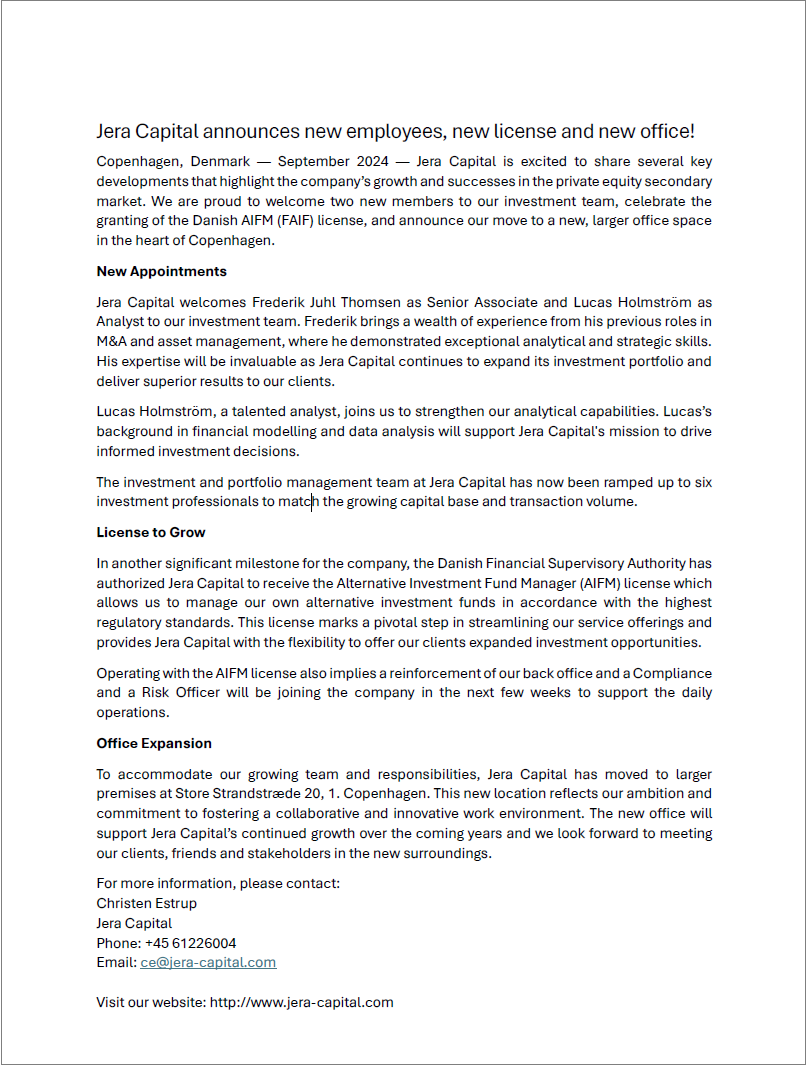 Jera Capital announces new employees, new license and new office!

Copenhagen, Denmark — September 2024 — Jera Capital is excited to share several key developments that highlight the company's growth and successes in the private equity secondary market. We are proud to welcome two new members to our investment team, celebrate the granting of the Danish AIFM (FAIF) license, and announce our move to a new, larger office space in the heart of Copenhagen.

New Appointments

Jera Capital welcomes Frederik Juhl Thomsen as Senior Associate and Lucas Holmström as Analyst to our investment team. Frederik brings a wealth of experience from his previous roles in M&A and asset management, where he demonstrated exceptional analytical and strategic skills. His expertise will be invaluable as Jera Capital continues to expand its investment portfolio and deliver superior results to our clients.

Lucas Holmström, a talented analyst, joins us to strengthen our analytical capabilities. Lucas's background in financial modelling and data analysis will support Jera Capital's mission to drive informed investment decisions.

The investment and portfolio management team at Jera Capital has now been ramped up to six investment professionals to match the growing capital base and transaction volume.

License to Grow

In another significant milestone for the company, the Danish Financial Supervisory Authority has authorized Jera Capital to receive the Alternative Investment Fund Manager (AIFM) license which allows us to manage our own alternative investment funds in accordance with the highest regulatory standards. This license marks a pivotal step in streamlining our service offerings and provides Jera Capital with the flexibility to offer our clients expanded investment opportunities.

Operating with the AIFM license also implies a reinforcement of our back office and a Compliance and a Risk Officer will be joining the company in the next few weeks to support the daily operations.

Office Expansion

To accommodate our growing team and responsibilities, Jera Capital has moved to larger premises at Store Strandstræde 20, 1. Copenhagen. This new location reflects our ambition and commitment to fostering a collaborative and innovative work environment. The new office will support Jera Capital's continued growth over the coming years and we look forward to meeting our clients, friends and stakeholders in the new surroundings.

For more information, please contact:
Christen Estrup
Jera Capital
Phone: +45 61226004
Email: ce@jera-capital.com

Visit our website: http://www.jera-capital.com